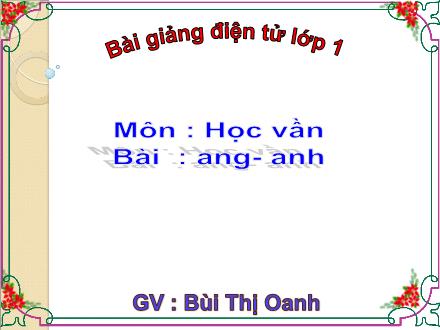 Bài giảng điện tử lớp 1

Môn : Học vần
Bài : ang- anh

GV : Bùi Thị Oanh